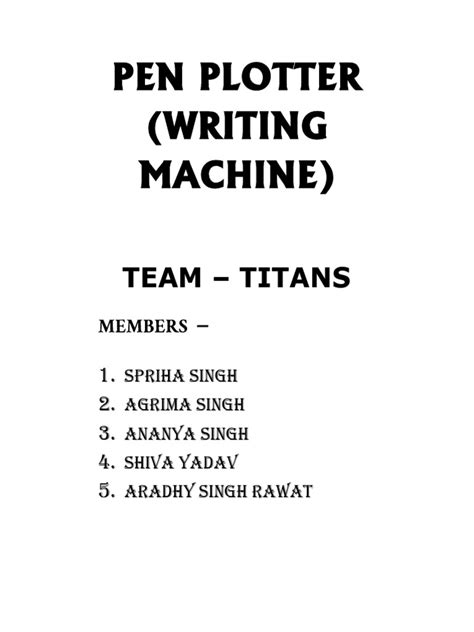 PEN PLOTTER (WRITING MACHINE)

TEAM – TITANS

MEMBERS –

1. SPRIHA SINGH
2. AGRIMA SINGH
3. ANANYA SINGH
4. SHIVA YADAV
5. ARADHY SINGH RAWAT